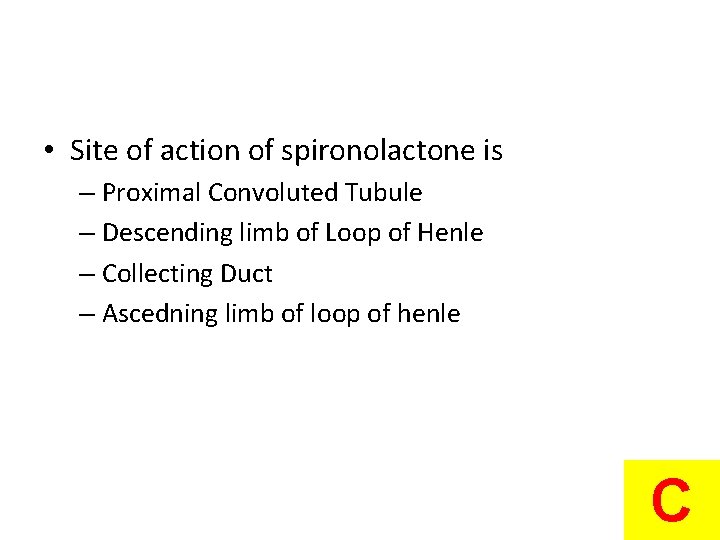 • Site of action of spironolactone is

– Proximal Convoluted Tubule

– Descending limb of Loop of Henle

– Collecting Duct

– Ascedning limb of loop of henle

C